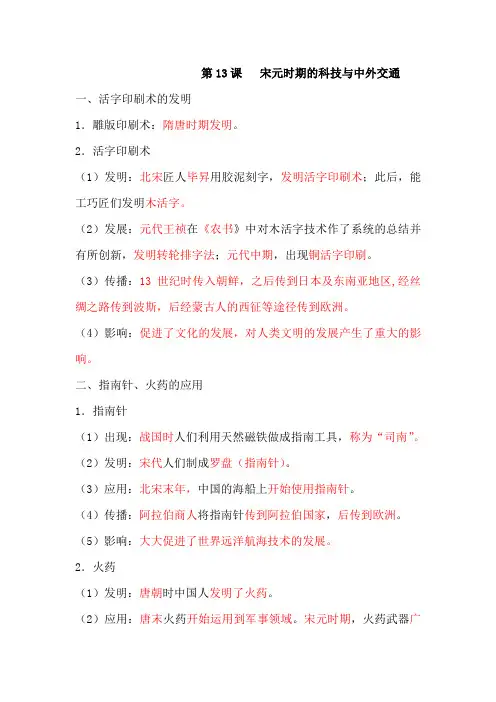 第 13 课　宋元时期的科技与中外交通

一、活字印刷术的发明

1．雕版印刷术：隋唐时期发明。

2．活字印刷术

（1）发明：北宋匠人毕昇用胶泥刻字，发明活字印刷术；此后，能工巧匠们发明木活字。

（2）发展：元代王祯在《农书》中对木活字技术作了系统的总结并有所创新，发明转轮排字法；元代中期，出现铜活字印刷。

（3）传播：13 世纪时传入朝鲜，之后传到日本及东南亚地区，经丝绸之路传到波斯，后经蒙古人的西征等途径传到欧洲。

（4）影响：促进了文化的发展，对人类文明的发展产生了重大的影响。

二、指南针、火药的应用

1．指南针

（1）出现：战国时人们利用天然磁铁做成指南工具，称为“司南”。

（2）发明：宋代人们制成罗盘（指南针）。

（3）应用：北宋末年，中国的海船上开始使用指南针。

（4）传播：阿拉伯商人将指南针传到阿拉伯国家，后传到欧洲。

（5）影响：大大促进了世界远洋航海技术的发展。

2．火药

（1）发明：唐朝时中国人发明了火药。

（2）应用：唐末火药开始运用到军事领域。宋元时期，火药武器广